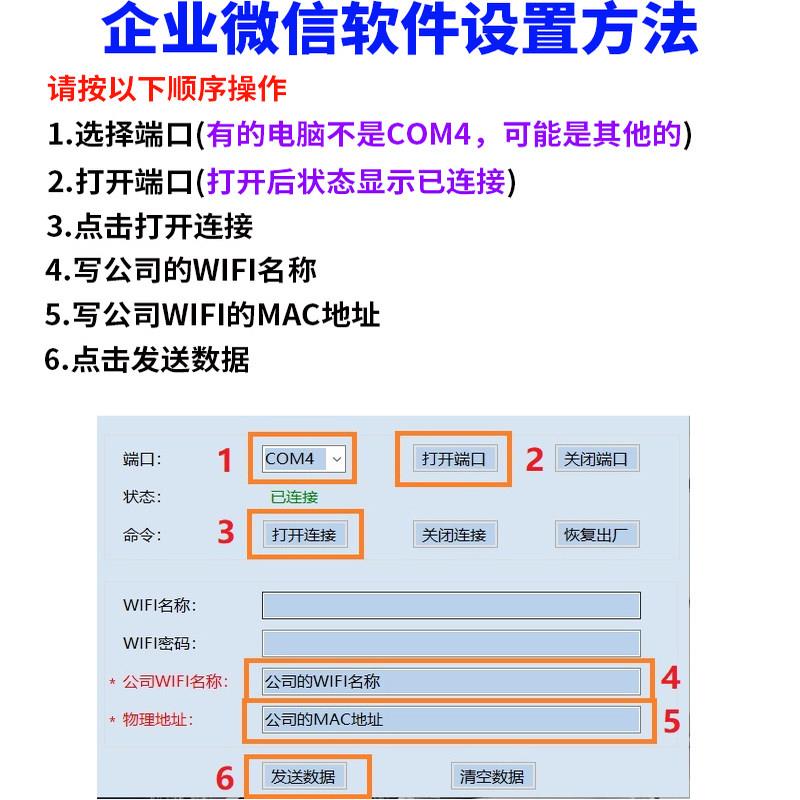 企业微信软件设置方法

请按以下顺序操作

1.选择端口(有的电脑不是COM4，可能是其他的)

2.打开端口(打开后状态显示已连接)

3.点击打开连接

4.写公司的WIFI名称

5.写公司WIFI的MAC地址

6.点击发送数据

端口: 1 COM4 打开端口 2 关闭端口

状态: 已连接

命令: 3 打开连接 关闭连接 恢复出厂

WIFI名称:

WIFI密码:

* 公司WIFI名称: 公司的WIFI名称 4

* 物理地址: 公司的MAC地址 5

6 发送数据 清空数据